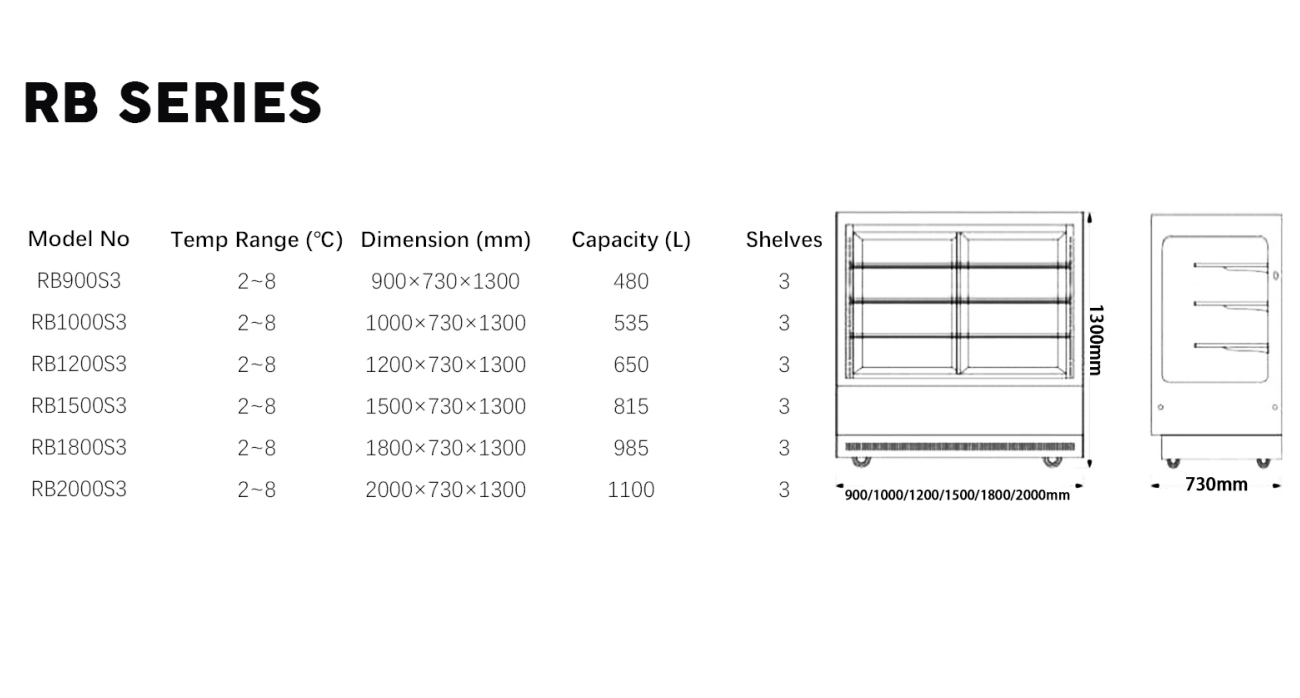 RB SERIES

| Model No | Temp Range (℃) | Dimension (mm) | Capacity (L) | Shelves |
|---|---|---|---|---|
| RB900S3 | 2~8 | 900×730×1300 | 480 | 3 |
| RB1000S3 | 2~8 | 1000×730×1300 | 535 | 3 |
| RB1200S3 | 2~8 | 1200×730×1300 | 650 | 3 |
| RB1500S3 | 2~8 | 1500×730×1300 | 815 | 3 |
| RB1800S3 | 2~8 | 1800×730×1300 | 985 | 3 |
| RB2000S3 | 2~8 | 2000×730×1300 | 1100 | 3 |

1300mm

900/1000/1200/1500/1800/2000mm

730mm